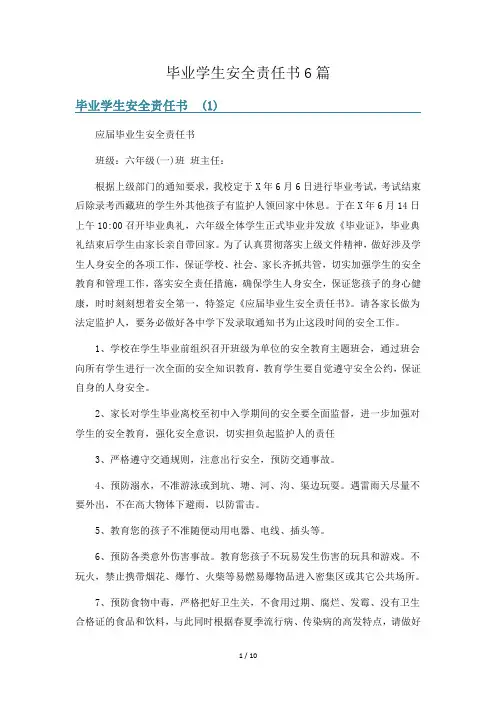 毕业学生安全责任书6篇

毕业学生安全责任书 (1)

应届毕业生安全责任书

班级：六年级(一)班 班主任：

根据上级部门的通知要求，我校定于X年6月6日进行毕业考试，考试结束后除录考西藏班的学生外其他孩子有监护人领回家中休息。于在X年6月14日上午10:00召开毕业典礼，六年级全体学生正式毕业并发放《毕业证》，毕业典礼结束后学生由家长亲自带回家。为了认真贯彻落实上级文件精神，做好涉及学生人身安全的各项工作，保证学校、社会、家长齐抓共管，切实加强学生的安全教育和管理工作，落实安全责任措施，确保学生人身安全，保证您孩子的身心健康，时时刻刻想着安全第一，特签定《应届毕业生安全责任书》。请各家长做为法定监护人，要务必做好各中学下发录取通知书为止这段时间的安全工作。

1、学校在学生毕业前组织召开班级为单位的安全教育主题班会，通过班会向所有学生进行一次全面的安全知识教育，教育学生要自觉遵守安全公约，保证自身的人身安全。

2、家长对学生毕业离校至初中入学期间的安全要全面监督，进一步加强对学生的安全教育，强化安全意识，切实担负起监护人的责任

3、严格遵守交通规则，注意出行安全，预防交通事故。

4、预防溺水，不准游泳或到坑、塘、河、沟、渠边玩耍。遇雷雨天尽量不要外出，不在高大物体下避雨，以防雷击。

5、教育您的孩子不准随便动用电器、电线、插头等。

6、预防各类意外伤害事故。教育您孩子不玩易发生伤害的玩具和游戏。不玩火，禁止携带烟花、爆竹、火柴等易燃易爆物品进入密集区或其它公共场所。

7、预防食物中毒，严格把好卫生关，不食用过期、腐烂、发霉、没有卫生合格证的食品和饮料，与此同时根据春夏季流行病、传染病的高发特点，请做好

1 / 10